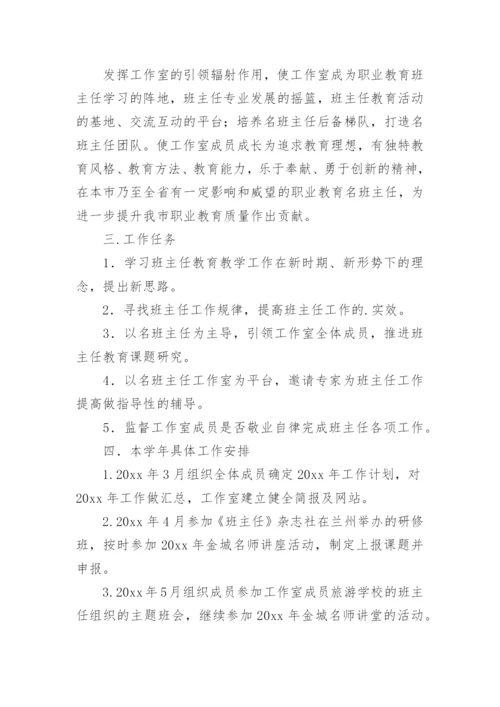 发挥工作室的引领辐射作用，使工作室成为职业教育班主任学习的阵地，班主任专业发展的摇篮，班主任教育活动的基地、交流互动的平台；培养名班主任后备梯队，打造名班主任团队。使工作室成员成长为追求教育理想，有独特教育风格、教育方法、教育能力，乐于奉献、勇于创新的精神，在本市乃至全省有一定影响和威望的职业教育名班主任，为进一步提升我市职业教育质量作出贡献。

三.工作任务

1．学习班主任教育教学工作在新时期、新形势下的理念，提出新思路。

2．寻找班主任工作规律，提高班主任工作的.实效。

3．以名班主任为主导，引领工作室全体成员，推进班主任教育课题研究。

4．以名班主任工作室为平台，邀请专家为班主任工作提高做指导性的辅导。

5．监督工作室成员是否敬业自律完成班主任各项工作。

四．本学年具体工作安排

1.20xx 年 3 月组织全体成员确定 20xx 年工作计划，对 20xx 年工作做汇总，工作室建立健全简报及网站。

2.20xx 年 4 月参加《班主任》杂志社在兰州举办的研修班，按时参加 20xx 年金城名师讲座活动，制定上报课题并申报。

3.20xx 年 5 月组织成员参加工作室成员旅游学校的班主任组织的主题班会，继续参加 20xx 年金城名师讲堂的活动。